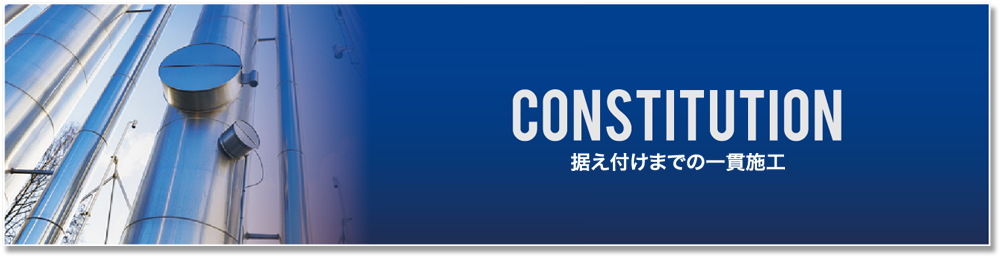 CONSTITUTION
据え付けまでの一貫施工